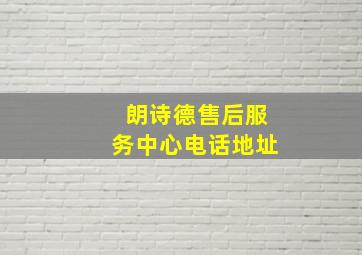 朗诗德售后服务中心电话地址